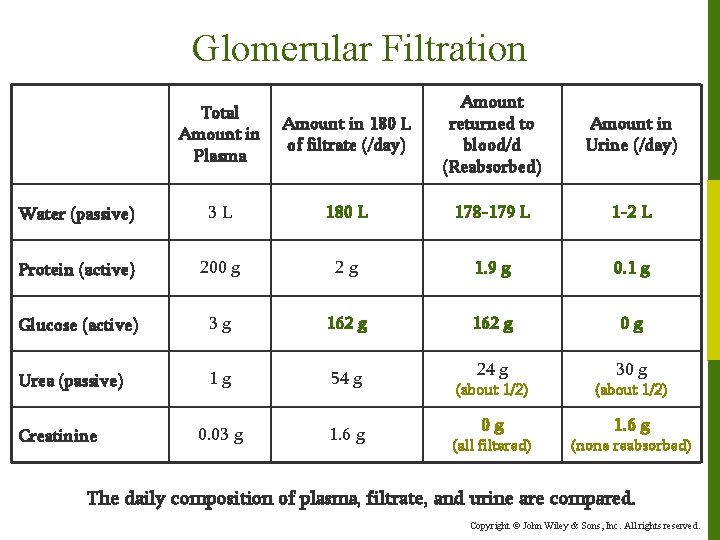 Glomerular Filtration

| | Total Amount in Plasma | Amount in 180 L of filtrate (/day) | Amount returned to blood/d (Reabsorbed) | Amount in Urine (/day) |
|---|---|---|---|---|
| Water (passive) | 3 L | 180 L | 178-179 L | 1-2 L |
| Protein (active) | 200 g | 2 g | 1.9 g | 0.1 g |
| Glucose (active) | 3 g | 162 g | 162 g | 0 g |
| Urea (passive) | 1 g | 54 g | 24 g (about 1/2) | 30 g (about 1/2) |
| Creatinine | 0.03 g | 1.6 g | 0 g (all filtered) | 1.6 g (none reabsorbed) |

The daily composition of plasma, filtrate, and urine are compared.

Copyright © John Wiley & Sons, Inc. All rights reserved.